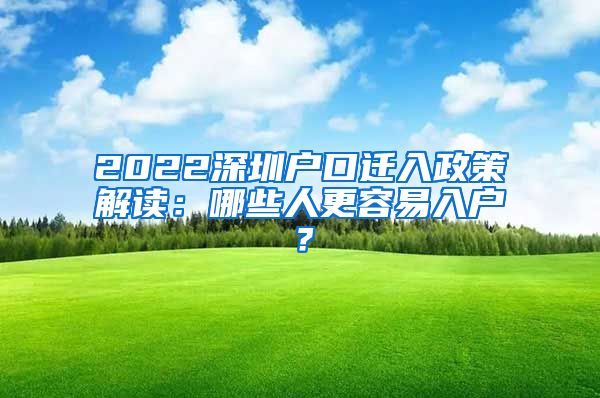 2022深圳户口迁入政策解读：哪些人更容易入户？